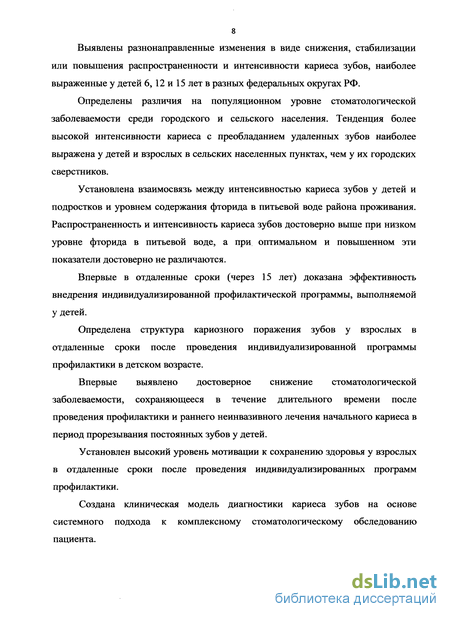 8

Выявлены разнонаправленные изменения в виде снижения, стабилизации или повышения распространенности и интенсивности кариеса зубов, наиболее выраженные у детей 6, 12 и 15 лет в разных федеральных округах РФ.

Определены различия на популяционном уровне стоматологической заболеваемости среди городского и сельского населения. Тенденция более высокой интенсивности кариеса с преобладанием удаленных зубов наиболее выражена у детей и взрослых в сельских населенных пунктах, чем у их городских сверстников.

Установлена взаимосвязь между интенсивностью кариеса зубов у детей и подростков и уровнем содержания фторида в питьевой воде района проживания. Распространенность и интенсивность кариеса зубов достоверно выше при низком уровне фторида в питьевой воде, а при оптимальном и повышенном эти показатели достоверно не различаются.

Впервые в отдаленные сроки (через 15 лет) доказана эффективность внедрения индивидуализированной профилактической программы, выполняемой у детей.

Определена структура кариозного поражения зубов у взрослых в отдаленные сроки после проведения индивидуализированной программы профилактики в детском возрасте.

Впервые выявлено достоверное снижение стоматологической заболеваемости, сохраняющееся в течение длительного времени после проведения профилактики и раннего неинвазивного лечения начального кариеса в период прорезывания постоянных зубов у детей.

Установлен высокий уровень мотивации к сохранению здоровья у взрослых в отдаленные сроки после проведения индивидуализированных программ профилактики.

Создана клиническая модель диагностики кариеса зубов на основе системного подхода к комплексному стоматологическому обследованию пациента.

dsLib.net
библиотека диссертаций